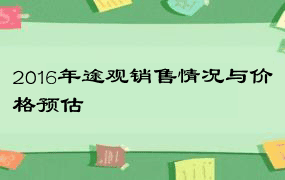 2016年途观销售情况与价格预估